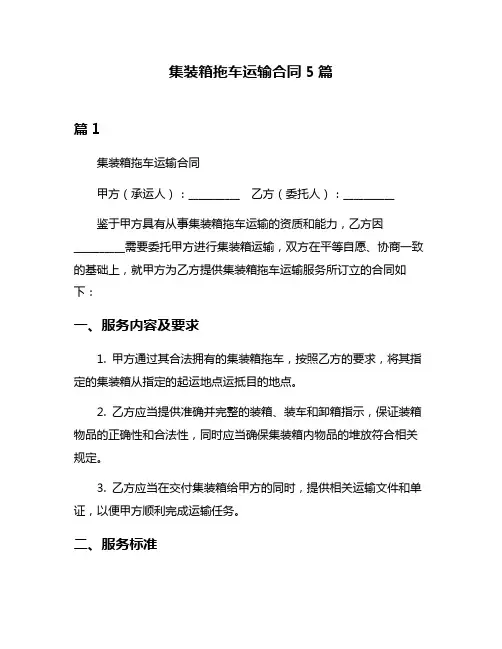 集装箱拖车运输合同 5 篇

篇 1

集装箱拖车运输合同

甲方（承运人）：_________ 乙方（委托人）：_________

鉴于甲方具有从事集装箱拖车运输的资质和能力，乙方因_________需要委托甲方进行集装箱运输，双方在平等自愿、协商一致的基础上，就甲方为乙方提供集装箱拖车运输服务所订立的合同如下：

一、服务内容及要求

1. 甲方通过其合法拥有的集装箱拖车，按照乙方的要求，将其指定的集装箱从指定的起运地点运抵目的地点。

2. 乙方应当提供准确并完整的装箱、装车和卸箱指示，保证装箱物品的正确性和合法性，同时应当确保集装箱内物品的堆放符合相关规定。

3. 乙方应当在交付集装箱给甲方的同时，提供相关运输文件和单证，以便甲方顺利完成运输任务。

二、服务标准